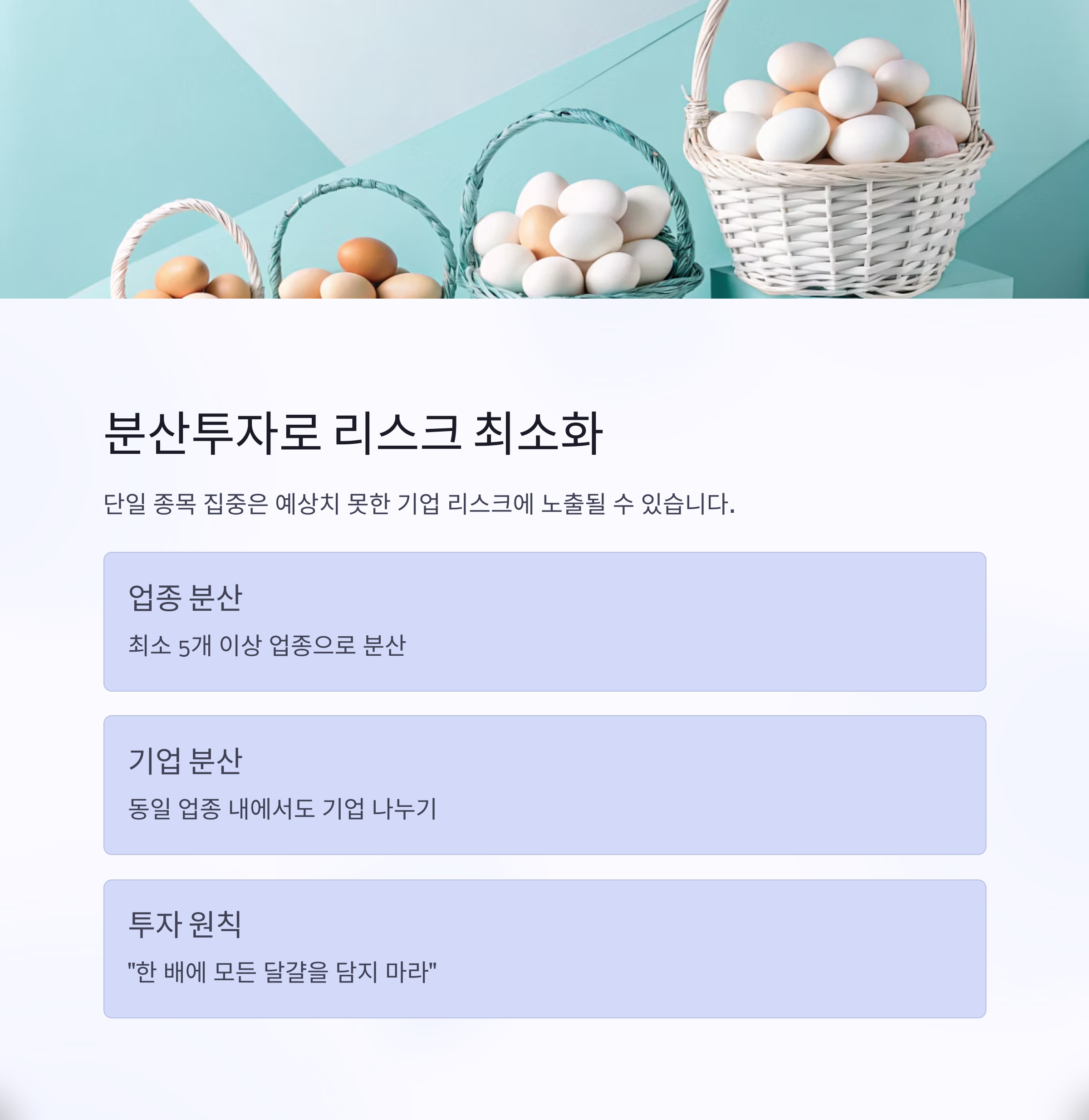 분산투자로 리스크 최소화

단일 종목 집중은 예상치 못한 기업 리스크에 노출될 수 있습니다.

업종 분산

최소 5개 이상 업종으로 분산

기업 분산

동일 업종 내에서도 기업 나누기

투자 원칙

"한 배에 모든 달걀을 담지 마라"